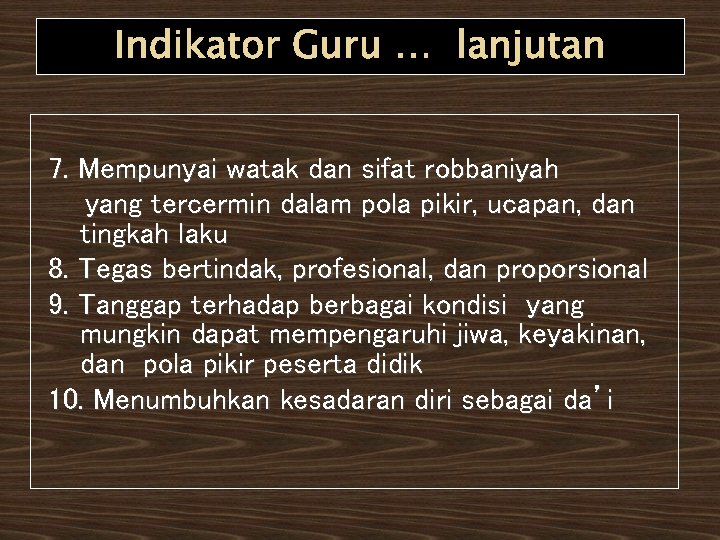 Indikator Guru … lanjutan

7. Mempunyai watak dan sifat robbaniyah yang tercermin dalam pola pikir, ucapan, dan tingkah laku
8. Tegas bertindak, profesional, dan proporsional
9. Tanggap terhadap berbagai kondisi yang mungkin dapat mempengaruhi jiwa, keyakinan, dan pola pikir peserta didik
10. Menumbuhkan kesadaran diri sebagai da’i